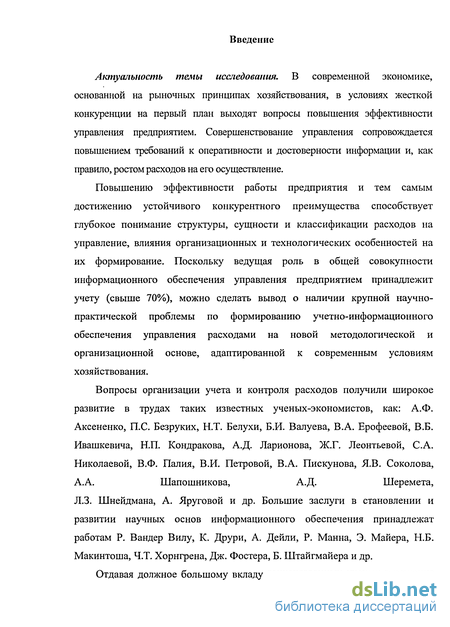 Введение

Актуальность темы исследования. В современной экономике, основанной на рыночных принципах хозяйствования, в условиях жесткой конкуренции на первый план выходят вопросы повышения эффективности управления предприятием. Совершенствование управления сопровождается повышением требований к оперативности и достоверности информации и, как правило, ростом расходов на его осуществление.

Повышению эффективности работы предприятия и тем самым достижению устойчивого конкурентного преимущества способствует глубокое понимание структуры, сущности и классификации расходов на управление, влияния организационных и технологических особенностей на их формирование. Поскольку ведущая роль в общей совокупности информационного обеспечения управления предприятием принадлежит учету (свыше 70%), можно сделать вывод о наличии крупной научно-практической проблемы по формированию учетно-информационного обеспечения управления расходами на новой методологической и организационной основе, адаптированной к современным условиям хозяйствования.

Вопросы организации учета и контроля расходов получили широкое развитие в трудах таких известных ученых-экономистов, как: А.Ф. Аксененко, П.С. Безруких, Н.Т. Белухи, Б.И. Валуева, В.А. Ерофеевой, В.Б. Ивашкевича, Н.П. Кондракова, А.Д. Ларионова, Ж.Г. Леонтьевой, С.А. Николаевой, В.Ф. Палия, В.И. Петровой, В.А. Пискунова, Я.В. Соколова, А.А. Шапошникова, А.Д. Шеремета, Л.З. Шнейдмана, А. Яруговой и др. Большие заслуги в становлении и развитии научных основ информационного обеспечения принадлежат работам Р. Вандер Вилу, К. Друри, А. Дейли, Р. Манна, Э. Майера, Н.Б. Макинтоша, Ч.Т. Хорнгрена, Дж. Фостера, Б. Штайгмайера и др.

Отдавая должное большому вкладу

dsLib.net
библиотека диссертаций